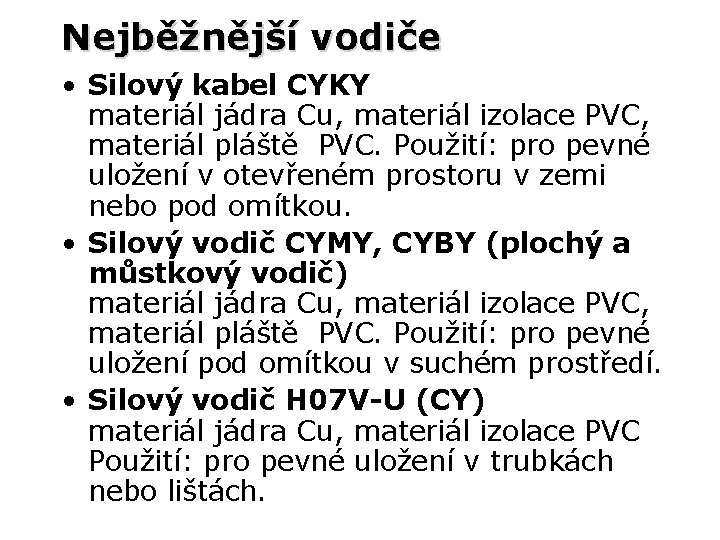 Nejběžnější vodiče

• Silový kabel CYKY
materiál jádra Cu, materiál izolace PVC, materiál pláště PVC. Použití: pro pevné uložení v otevřeném prostoru v zemi nebo pod omítkou.

• Silový vodič CYMY, CYBY (plochý a můstkový vodič)
materiál jádra Cu, materiál izolace PVC, materiál pláště PVC. Použití: pro pevné uložení pod omítkou v suchém prostředí.

• Silový vodič H07V-U (CY)
materiál jádra Cu, materiál izolace PVC Použití: pro pevné uložení v trubkách nebo lištách.